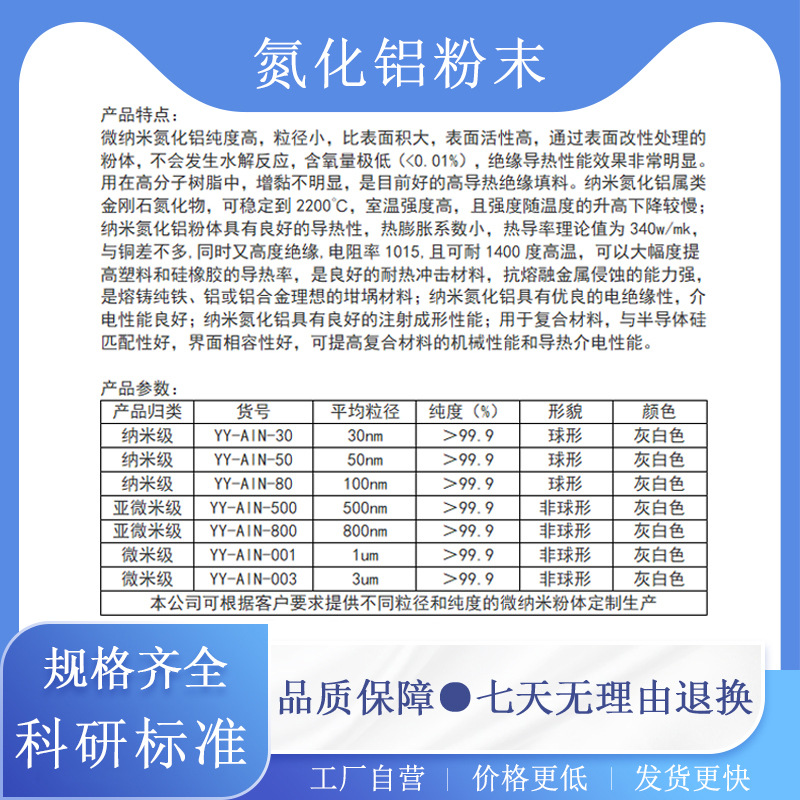 氮化铝粉末

产品特点：
微纳米氮化铝纯度高，粒径小，比表面积大，表面活性高，通过表面改性处理的粉体，不会发生水解反应，含氧量极低（<0.01%），绝缘导热性能效果非常明显。用在高分子树脂中，增黏不明显，是目前好的高导热绝缘填料。纳米氮化铝属类金刚石氮化物，可稳定到 2200°C，室温强度高，且强度随温度的升高下降较慢；纳米氮化铝粉体具有良好的导热性，热膨胀系数小，热导率理论值为 340w/mk，与铜差不多，同时又高度绝缘，电阻率 1015，且可耐 1400 度高温，可以大幅度提高塑料和硅橡胶的导热率，是良好的耐热冲击材料，抗熔融金属侵蚀的能力强，是熔铸纯铁、铝或铝合金理想的坩埚材料；纳米氮化铝具有优良的电绝缘性，介电性能良好；纳米氮化铝具有良好的注射成形性能；用于复合材料，与半导体硅匹配性好，界面相容性好，可提高复合材料的机械性能和导热介电性能。

产品参数：

| 产品归类 | 货号 | 平均粒径 | 纯度（%） | 形貌 | 颜色 |
|---|---|---|---|---|---|
| 纳米级 | YY-AIN-30 | 30nm | >99.9 | 球形 | 灰白色 |
| 纳米级 | YY-AIN-50 | 50nm | >99.9 | 球形 | 灰白色 |
| 纳米级 | YY-AIN-80 | 100nm | >99.9 | 球形 | 灰白色 |
| 亚微米级 | YY-AIN-500 | 500nm | >99.9 | 非球形 | 灰白色 |
| 亚微米级 | YY-AIN-800 | 800nm | >99.9 | 非球形 | 灰白色 |
| 微米级 | YY-AIN-001 | 1um | >99.9 | 非球形 | 灰白色 |
| 微米级 | YY-AIN-003 | 3um | >99.9 | 非球形 | 灰白色 |
| 本公司可根据客户要求提供不同粒径和纯度的微纳米粉体定制生产 | | | | | |

规格齐全
科研标准

品质保障●七天无理由退换

工厂自营 | 价格更低 | 发货更快